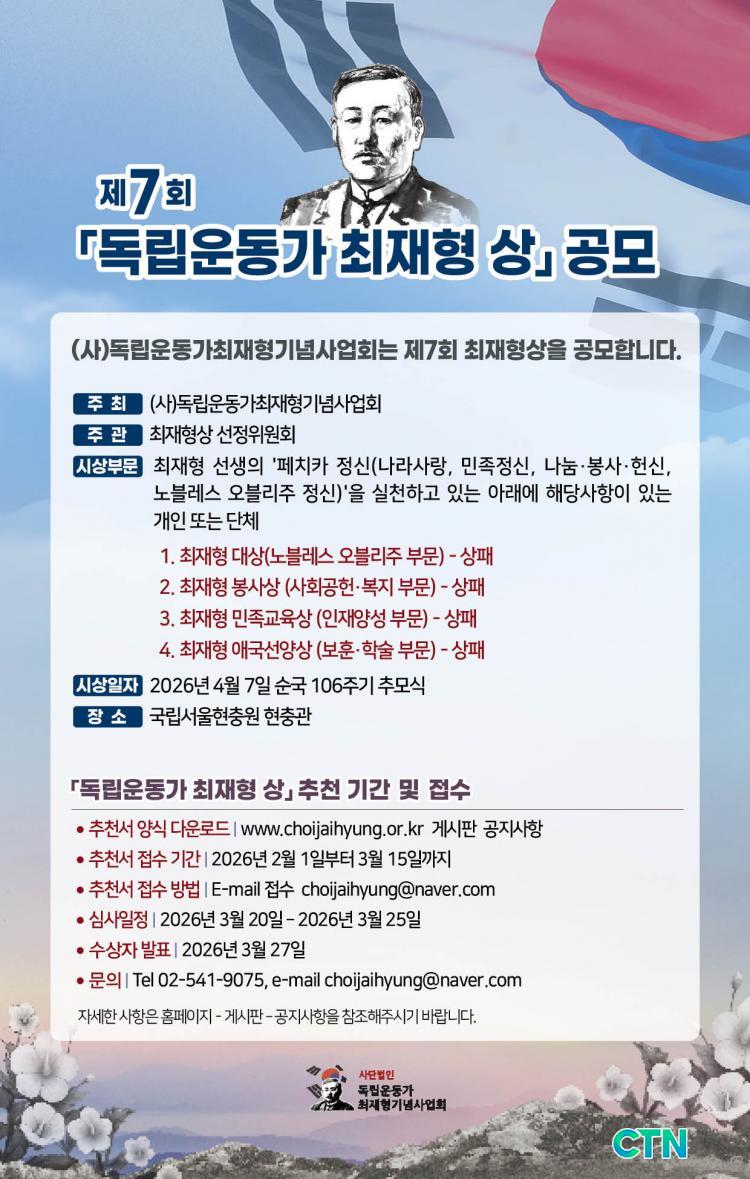 제7회

「독립운동가 최재형 상」 공모

(사)독립운동가최재형기념사업회는 제7회 최재형상을 공모합니다.

주 최 (사)독립운동가최재형기념사업회

주 관 최재형상 선정위원회

시상부문 최재형 선생의 '페치카 정신(나라사랑, 민족정신, 나눔·봉사·헌신, 노블레스 오블리주 정신)'을 실천하고 있는 아래에 해당사항이 있는 개인 또는 단체

1. 최재형 대상(노블레스 오블리주 부문) - 상패
2. 최재형 봉사상 (사회공헌·복지 부문) - 상패
3. 최재형 민족교육상 (인재양성 부문) - 상패
4. 최재형 애국선양상 (보훈·학술 부문) - 상패

시상일자 2026년 4월 7일 순국 106주기 추모식

장 소 국립서울현충원 현충관

「독립운동가 최재형 상」 추천 기간 및 접수

• 추천서 양식 다운로드 | www.choijaihyung.or.kr 게시판 공지사항
• 추천서 접수 기간 | 2026년 2월 1일부터 3월 15일까지
• 추천서 접수 방법 | E-mail 접수 choijaihyung@naver.com
• 심사일정 | 2026년 3월 20일 – 2026년 3월 25일
• 수상자 발표 | 2026년 3월 27일
• 문의 | Tel 02-541-9075, e-mail choijaihyung@naver.com

자세한 사항은 홈페이지 - 게시판 – 공지사항을 참조해주시기 바랍니다.

사단법인
독립운동가
최재형기념사업회

CTN